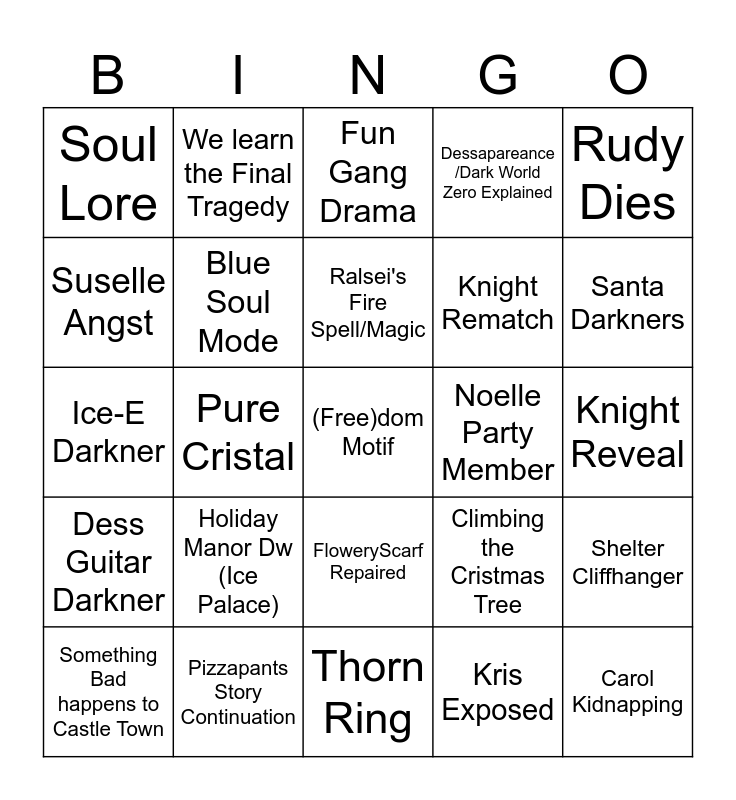 | B | I | N | G | O |
|---|---|---|---|---|
| Soul Lore | We learn the Final Tragedy | Fun Gang Drama | Dessapareance /Dark World Zero Explained | Rudy Dies |
| Suselle Angst | Blue Soul Mode | Ralsei's Fire Spell/Magic | Knight Rematch | Santa Darkners |
| Ice-E Darkner | Pure Cristal | (Free)dom Motif | Noelle Party Member | Knight Reveal |
| Dess Guitar Darkner | Holiday Manor Dw (Ice Palace) | FloweryScarf Repaired | Climbing the Cristmas Tree | Shelter Cliffhanger |
| Something Bad happens to Castle Town | Pizzapants Story Continuation | Thorn Ring | Kris Exposed | Carol Kidnapping |